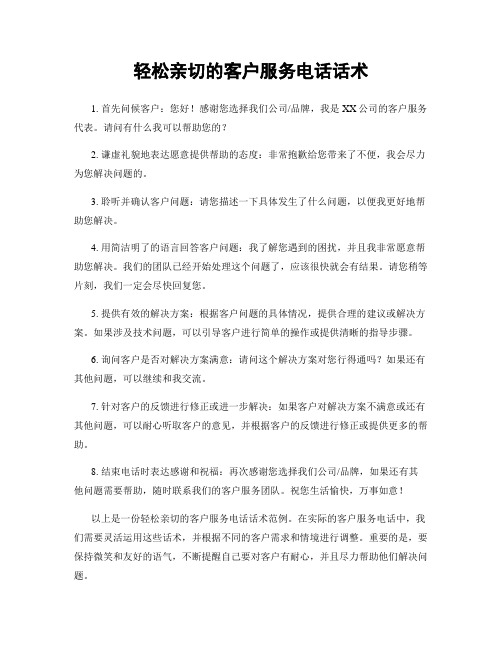 轻松亲切的客户服务电话话术

1. 首先问候客户：您好！感谢您选择我们公司/品牌，我是XX公司的客户服务代表。请问有什么我可以帮助您的？

2. 谦虚礼貌地表达愿意提供帮助的态度：非常抱歉给您带来了不便，我会尽力为您解决问题的。

3. 聆听并确认客户问题：请您描述一下具体发生了什么问题，以便我更好地帮助您解决。

4. 用简洁明了的语言回答客户问题：我了解您遇到的困扰，并且我非常愿意帮助您解决。我们的团队已经开始处理这个问题了，应该很快就会有结果。请您稍等片刻，我们一定会尽快回复您。

5. 提供有效的解决方案：根据客户问题的具体情况，提供合理的建议或解决方案。如果涉及技术问题，可以引导客户进行简单的操作或提供清晰的指导步骤。

6. 询问客户是否对解决方案满意：请问这个解决方案对您行得通吗？如果还有其他问题，可以继续和我交流。

7. 针对客户的反馈进行修正或进一步解决：如果客户对解决方案不满意或还有其他问题，可以耐心听取客户的意见，并根据客户的反馈进行修正或提供更多的帮助。

8. 结束电话时表达感谢和祝福：再次感谢您选择我们公司/品牌，如果还有其他问题需要帮助，随时联系我们的客户服务团队。祝您生活愉快，万事如意！

以上是一份轻松亲切的客户服务电话话术范例。在实际的客户服务电话中，我们需要灵活运用这些话术，并根据不同的客户需求和情境进行调整。重要的是，要保持微笑和友好的语气，不断提醒自己要对客户有耐心，并且尽力帮助他们解决问题。